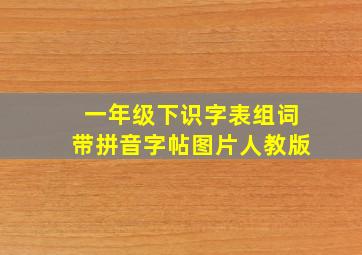 一年级下识字表组词
带拼音字帖图片人教版